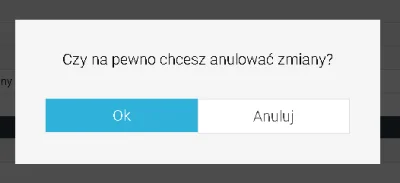 ny

Czy na pewno chcesz anulować zmiany?

Ok

Anuluj